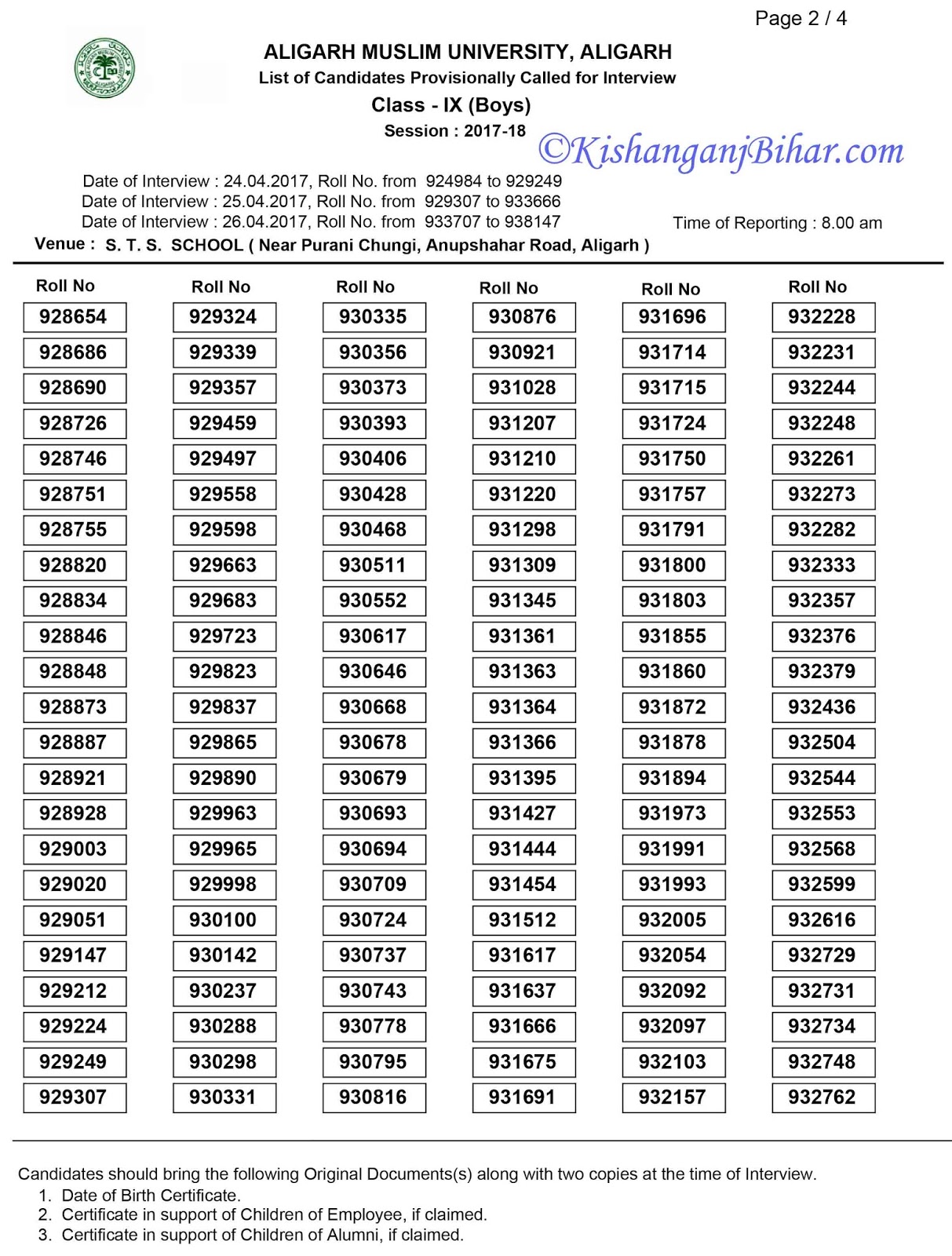 Page 2 / 4

ALIGARH MUSLIM UNIVERSITY, ALIGARH
List of Candidates Provisionally Called for Interview
Class - IX (Boys)
Session : 2017-18

©KishanganjBihar.com

Date of Interview : 24.04.2017, Roll No. from 924984 to 929249
Date of Interview : 25.04.2017, Roll No. from 929307 to 933666
Date of Interview : 26.04.2017, Roll No. from 933707 to 938147

Time of Reporting : 8.00 am

Venue : S. T. S. SCHOOL ( Near Purani Chungi, Anupshahar Road, Aligarh )

| Roll No | Roll No | Roll No | Roll No | Roll No | Roll No |
|---|---|---|---|---|---|
| 928654 | 929324 | 930335 | 930876 | 931696 | 932228 |
| 928686 | 929339 | 930356 | 930921 | 931714 | 932231 |
| 928690 | 929357 | 930373 | 931028 | 931715 | 932244 |
| 928726 | 929459 | 930393 | 931207 | 931724 | 932248 |
| 928746 | 929497 | 930406 | 931210 | 931750 | 932261 |
| 928751 | 929558 | 930428 | 931220 | 931757 | 932273 |
| 928755 | 929598 | 930468 | 931298 | 931791 | 932282 |
| 928820 | 929663 | 930511 | 931309 | 931800 | 932333 |
| 928834 | 929683 | 930552 | 931345 | 931803 | 932357 |
| 928846 | 929723 | 930617 | 931361 | 931855 | 932376 |
| 928848 | 929823 | 930646 | 931363 | 931860 | 932379 |
| 928873 | 929837 | 930668 | 931364 | 931872 | 932436 |
| 928887 | 929865 | 930678 | 931366 | 931878 | 932504 |
| 928921 | 929890 | 930679 | 931395 | 931894 | 932544 |
| 928928 | 929963 | 930693 | 931427 | 931973 | 932553 |
| 929003 | 929965 | 930694 | 931444 | 931991 | 932568 |
| 929020 | 929998 | 930709 | 931454 | 931993 | 932599 |
| 929051 | 930100 | 930724 | 931512 | 932005 | 932616 |
| 929147 | 930142 | 930737 | 931617 | 932054 | 932729 |
| 929212 | 930237 | 930743 | 931637 | 932092 | 932731 |
| 929224 | 930288 | 930778 | 931666 | 932097 | 932734 |
| 929249 | 930298 | 930795 | 931675 | 932103 | 932748 |
| 929307 | 930331 | 930816 | 931691 | 932157 | 932762 |

Candidates should bring the following Original Documents(s) along with two copies at the time of Interview.
1. Date of Birth Certificate.
2. Certificate in support of Children of Employee, if claimed.
3. Certificate in support of Children of Alumni, if claimed.